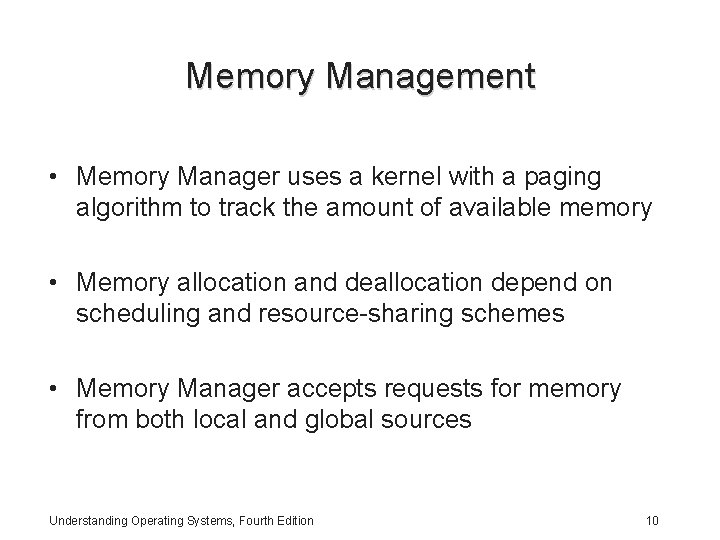 Memory Management

• Memory Manager uses a kernel with a paging algorithm to track the amount of available memory

• Memory allocation and deallocation depend on scheduling and resource-sharing schemes

• Memory Manager accepts requests for memory from both local and global sources

Understanding Operating Systems, Fourth Edition

10